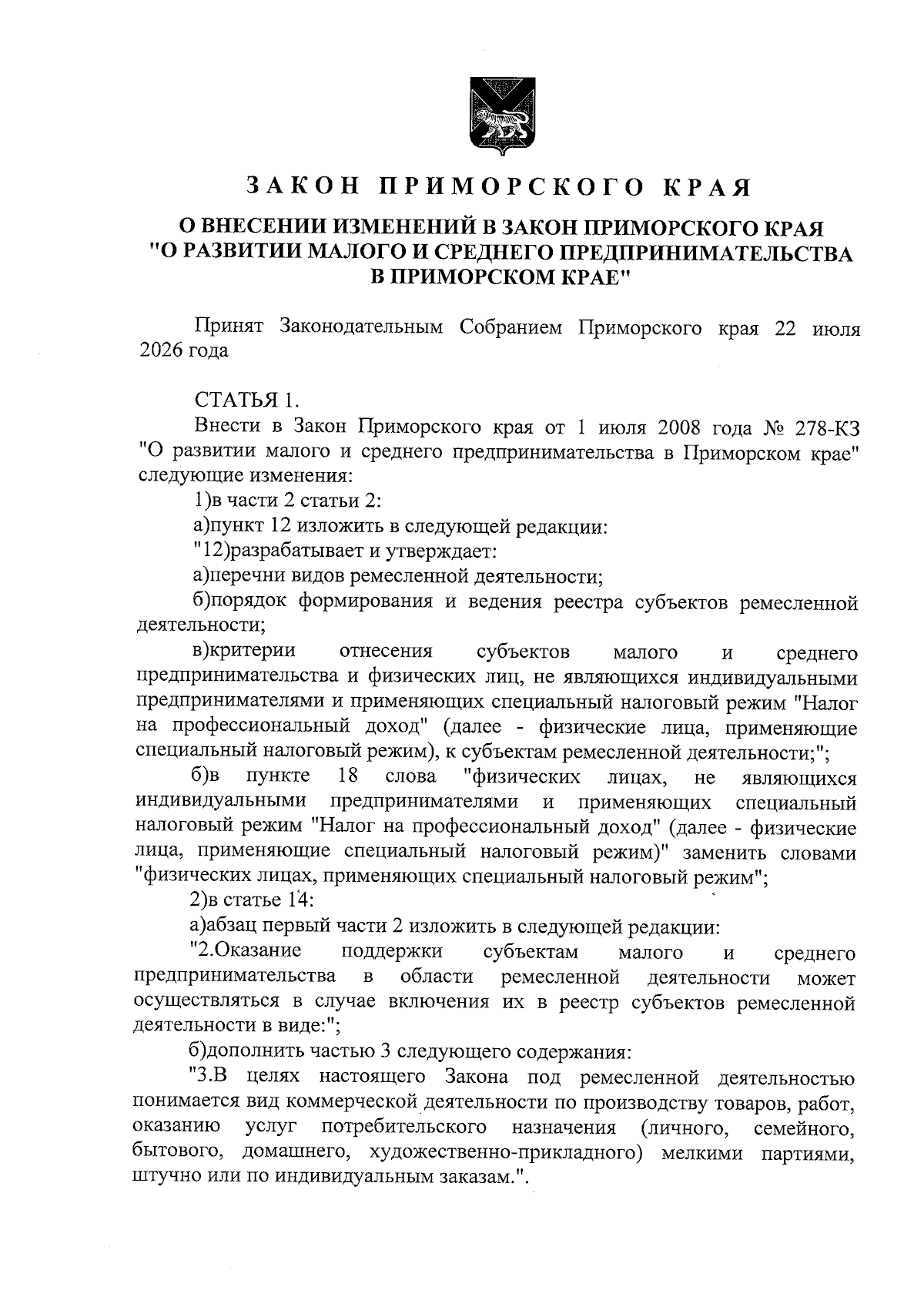 ЗАКОН ПРИМОРСКОГО КРАЯ

О ВНЕСЕНИИ ИЗМЕНЕНИЙ В ЗАКОН ПРИМОРСКОГО КРАЯ "О РАЗВИТИИ МАЛОГО И СРЕДНЕГО ПРЕДПРИНИМАТЕЛЬСТВА В ПРИМОРСКОМ КРАЕ"

Принят Законодательным Собранием Приморского края 22 июля 2026 года

СТАТЬЯ 1.

Внести в Закон Приморского края от 1 июля 2008 года № 278-КЗ "О развитии малого и среднего предпринимательства в Приморском крае" следующие изменения:

1)в части 2 статьи 2:

а)пункт 12 изложить в следующей редакции:

"12)разрабатывает и утверждает:

а)перечни видов ремесленной деятельности;

б)порядок формирования и ведения реестра субъектов ремесленной деятельности;

в)критерии отнесения субъектов малого и среднего предпринимательства и физических лиц, не являющихся индивидуальными предпринимателями и применяющих специальный налоговый режим "Налог на профессиональный доход" (далее - физические лица, применяющие специальный налоговый режим), к субъектам ремесленной деятельности;";

б)в пункте 18 слова "физических лицах, не являющихся индивидуальными предпринимателями и применяющих специальный налоговый режим "Налог на профессиональный доход" (далее - физические лица, применяющие специальный налоговый режим)" заменить словами "физических лицах, применяющих специальный налоговый режим";

2)в статье 14:

а)абзац первый части 2 изложить в следующей редакции:

"2.Оказание поддержки субъектам малого и среднего предпринимательства в области ремесленной деятельности может осуществляться в случае включения их в реестр субъектов ремесленной деятельности в виде:";

б)дополнить частью 3 следующего содержания:

"3.В целях настоящего Закона под ремесленной деятельностью понимается вид коммерческой деятельности по производству товаров, работ, оказанию услуг потребительского назначения (личного, семейного, бытового, домашнего, художественно-прикладного) мелкими партиями, штучно или по индивидуальным заказам.".